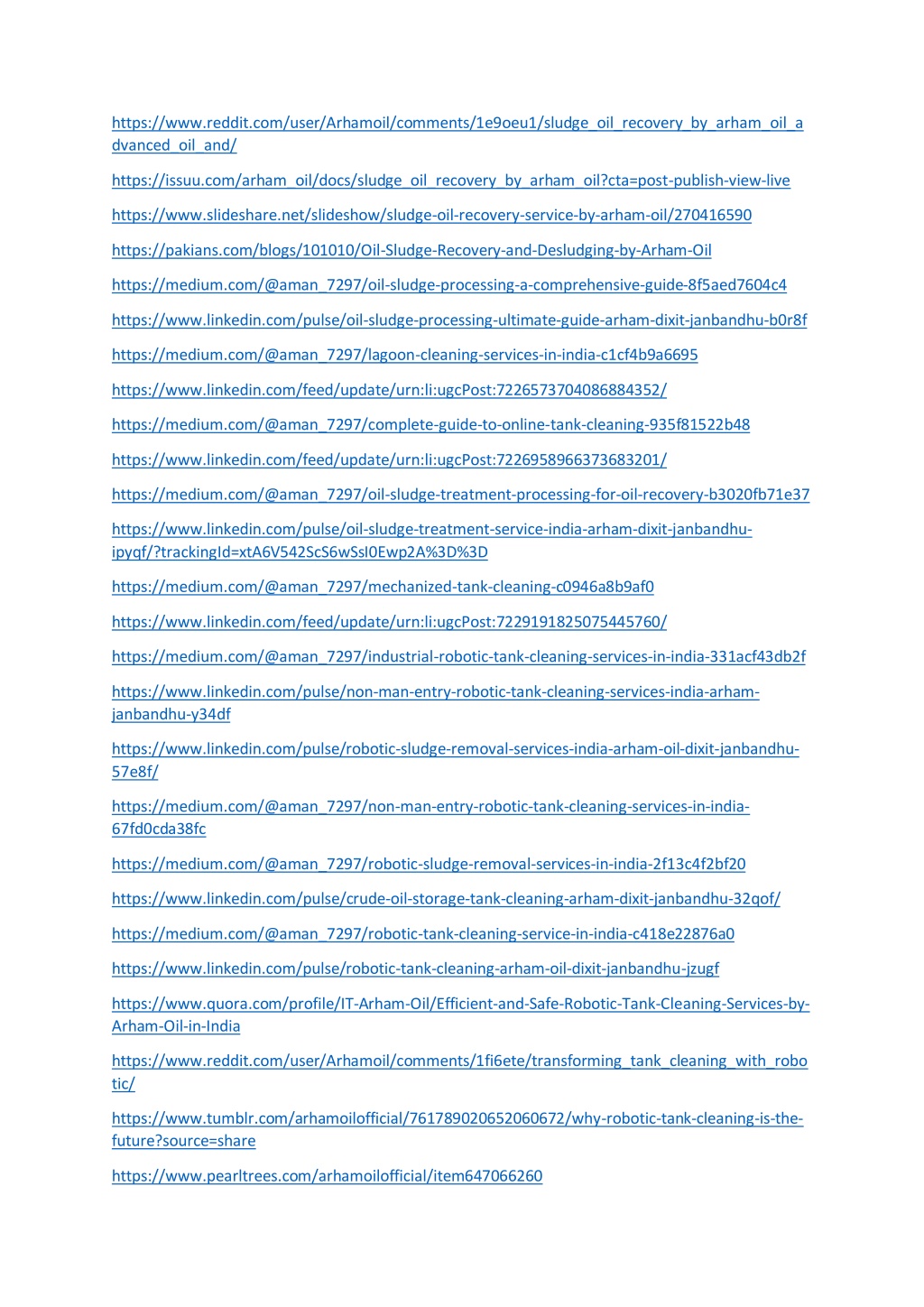 https://www.reddit.com/user/Arhamoil/comments/1e9oeu1/sludge_oil_recovery_by_arham_oil_advanced_oil_and/

https://issuu.com/arham_oil/docs/sludge_oil_recovery_by_arham_oil?cta=post-publish-view-live

https://www.slideshare.net/slideshow/sludge-oil-recovery-service-by-arham-oil/270416590

https://pakians.com/blogs/101010/Oil-Sludge-Recovery-and-Desludging-by-Arham-Oil

https://medium.com/@aman_7297/oil-sludge-processing-a-comprehensive-guide-8f5aed7604c4

https://www.linkedin.com/pulse/oil-sludge-processing-ultimate-guide-arham-dixit-janbandhu-b0r8f

https://medium.com/@aman_7297/lagoon-cleaning-services-in-india-c1cf4b9a6695

https://www.linkedin.com/feed/update/urn:li:ugcPost:7226573704086884352/

https://medium.com/@aman_7297/complete-guide-to-online-tank-cleaning-935f81522b48

https://www.linkedin.com/feed/update/urn:li:ugcPost:7226958966373683201/

https://medium.com/@aman_7297/oil-sludge-treatment-processing-for-oil-recovery-b3020fb71e37

https://www.linkedin.com/pulse/oil-sludge-treatment-service-india-arham-dixit-janbandhu-ipyqf/?trackingId=xtA6V542ScS6wSsI0Ewp2A%3D%3D

https://medium.com/@aman_7297/mechanized-tank-cleaning-c0946a8b9af0

https://www.linkedin.com/feed/update/urn:li:ugcPost:7229191825075445760/

https://medium.com/@aman_7297/industrial-robotic-tank-cleaning-services-in-india-331acf43db2f

https://www.linkedin.com/pulse/non-man-entry-robotic-tank-cleaning-services-india-arham-janbandhu-y34df

https://www.linkedin.com/pulse/robotic-sludge-removal-services-india-arham-oil-dixit-janbandhu-57e8f/

https://medium.com/@aman_7297/non-man-entry-robotic-tank-cleaning-services-in-india-67fd0cda38fc

https://medium.com/@aman_7297/robotic-sludge-removal-services-in-india-2f13c4f2bf20

https://www.linkedin.com/pulse/crude-oil-storage-tank-cleaning-arham-dixit-janbandhu-32qof/

https://medium.com/@aman_7297/robotic-tank-cleaning-service-in-india-c418e22876a0

https://www.linkedin.com/pulse/robotic-tank-cleaning-arham-oil-dixit-janbandhu-jzugf

https://www.quora.com/profile/IT-Arham-Oil/Efficient-and-Safe-Robotic-Tank-Cleaning-Services-by-Arham-Oil-in-India

https://www.reddit.com/user/Arhamoil/comments/1fi6ete/transforming_tank_cleaning_with_robotic/

https://www.tumblr.com/arhamoilofficial/761789020652060672/why-robotic-tank-cleaning-is-the-future?source=share

https://www.pearltrees.com/arhamoilofficial/item647066260